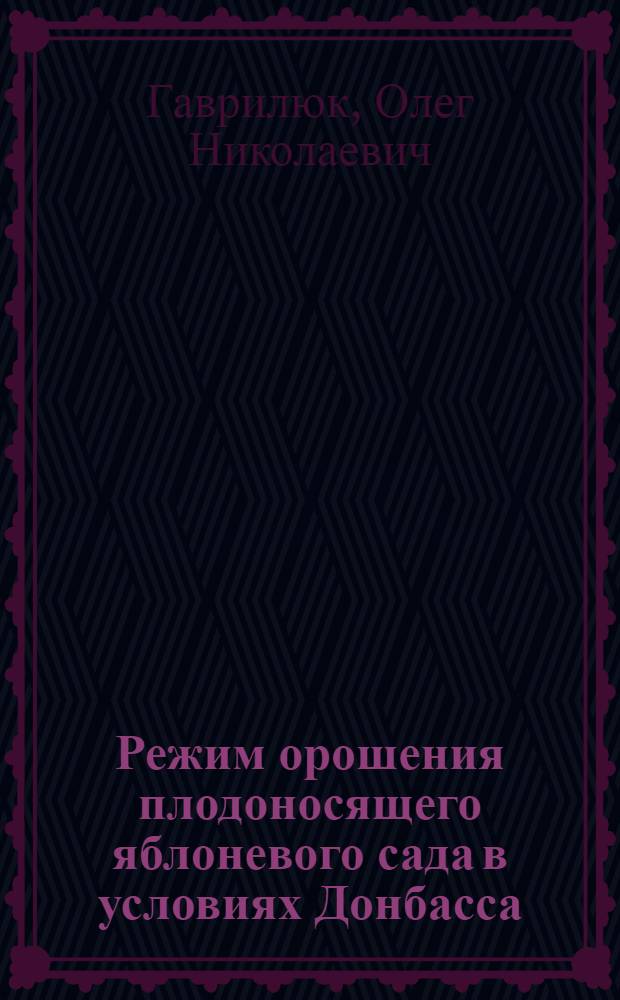 Гаврилюк, Олег Николаевич

Режим орошения плодоносящего яблоневого сада в условиях Донбасса